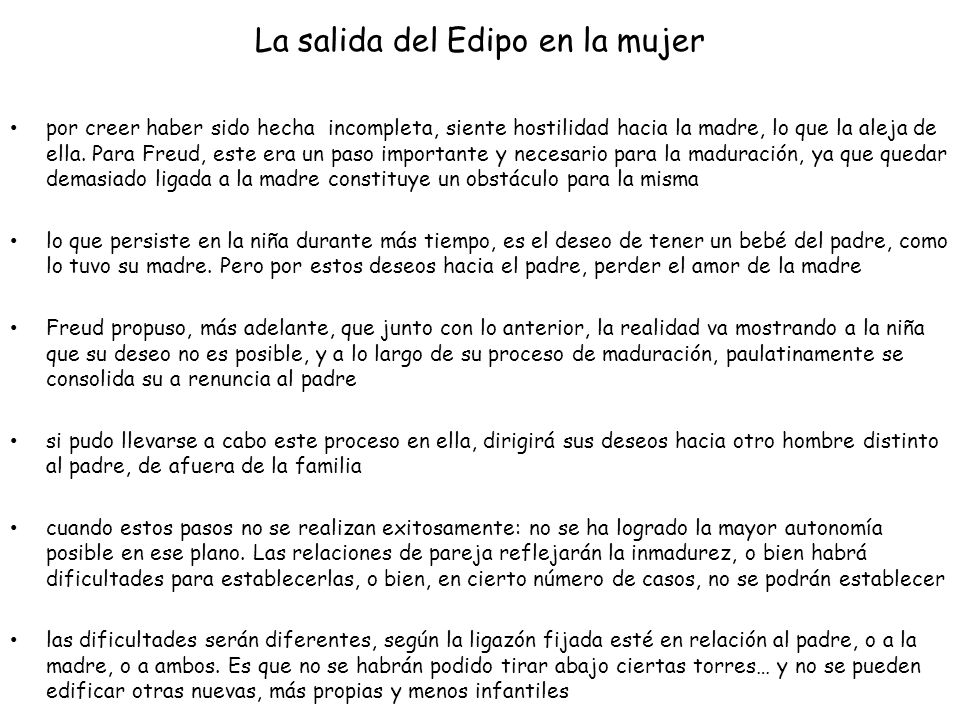 La salida del Edipo en la mujer

• por creer haber sido hecha incompleta, siente hostilidad hacia la madre, lo que la aleja de ella. Para Freud, este era un paso importante y necesario para la maduración, ya que quedar demasiado ligada a la madre constituye un obstáculo para la misma

• lo que persiste en la niña durante más tiempo, es el deseo de tener un bebé del padre, como lo tuvo su madre. Pero por estos deseos hacia el padre, perder el amor de la madre

• Freud propuso, más adelante, que junto con lo anterior, la realidad va mostrando a la niña que su deseo no es posible, y a lo largo de su proceso de maduración, paulatinamente se consolida su a renuncia al padre

• si pudo llevarse a cabo este proceso en ella, dirigirá sus deseos hacia otro hombre distinto al padre, de afuera de la familia

• cuando estos pasos no se realizan exitosamente: no se ha logrado la mayor autonomía posible en ese plano. Las relaciones de pareja reflejarán la inmadurez, o bien habrá dificultades para establecerlas, o bien, en cierto número de casos, no se podrán establecer

• las dificultades serán diferentes, según la ligazón fijada esté en relación al padre, o a la madre, o a ambos. Es que no se habrán podido tirar abajo ciertas torres… y no se pueden edificar otras nuevas, más propias y menos infantiles